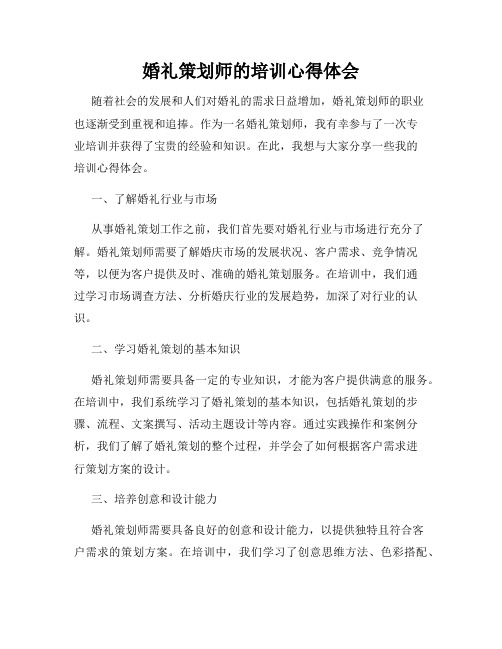 婚礼策划师的培训心得体会

随着社会的发展和人们对婚礼的需求日益增加，婚礼策划师的职业也逐渐受到重视和追捧。作为一名婚礼策划师，我有幸参与了一次专业培训并获得了宝贵的经验和知识。在此，我想与大家分享一些我的培训心得体会。

一、了解婚礼行业与市场

从事婚礼策划工作之前，我们首先要对婚礼行业与市场进行充分了解。婚礼策划师需要了解婚庆市场的发展状况、客户需求、竞争情况等，以便为客户提供及时、准确的婚礼策划服务。在培训中，我们通过学习市场调查方法、分析婚庆行业的发展趋势，加深了对行业的认识。

二、学习婚礼策划的基本知识

婚礼策划师需要具备一定的专业知识，才能为客户提供满意的服务。在培训中，我们系统学习了婚礼策划的基本知识，包括婚礼策划的步骤、流程、文案撰写、活动主题设计等内容。通过实践操作和案例分析，我们了解了婚礼策划的整个过程，并学会了如何根据客户需求进行策划方案的设计。

三、培养创意和设计能力

婚礼策划师需要具备良好的创意和设计能力，以提供独特且符合客户需求的策划方案。在培训中，我们学习了创意思维方法、色彩搭配、